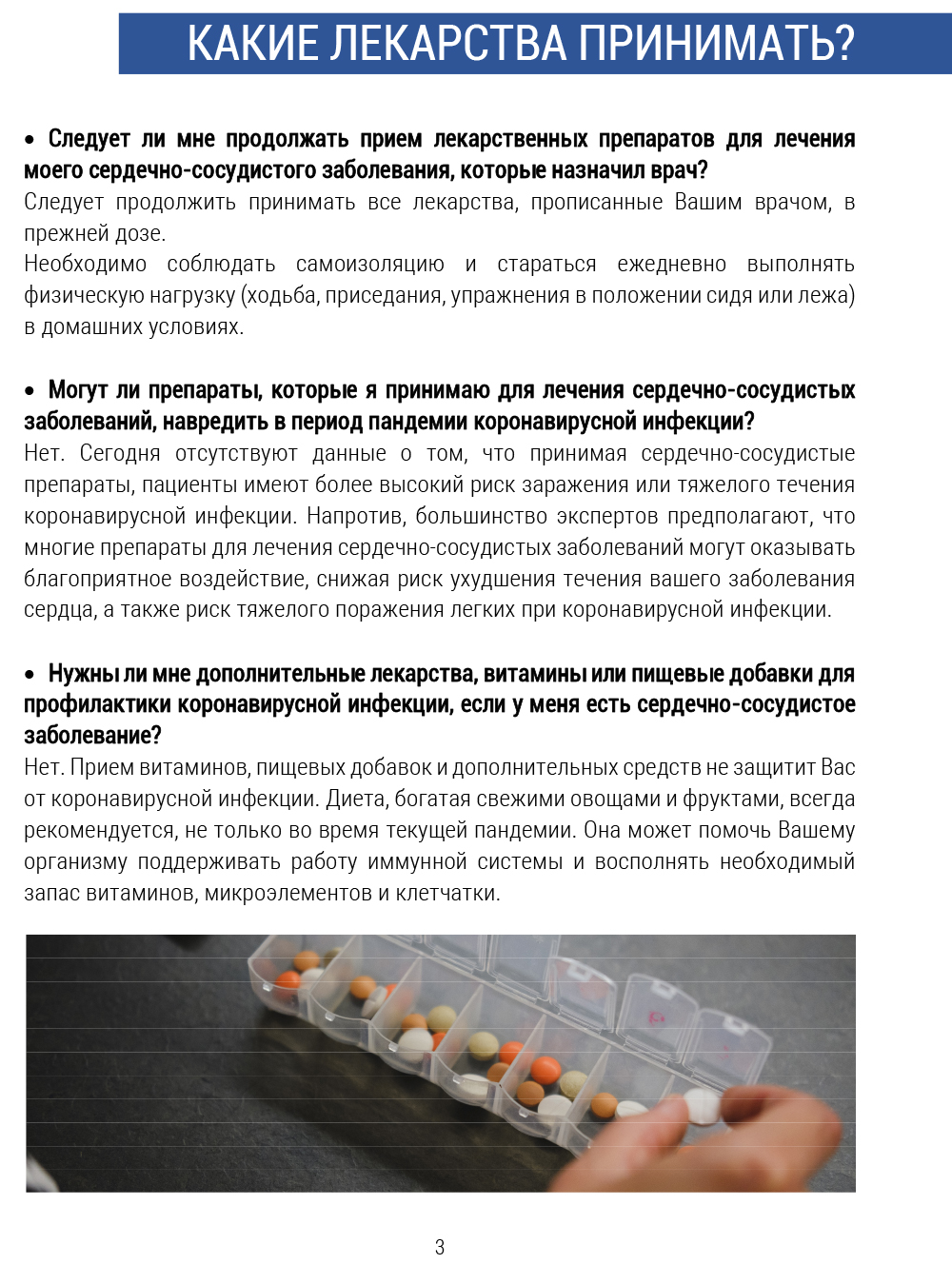 КАКИЕ ЛЕКАРСТВА ПРИНИМАТЬ?

• Следует ли мне продолжать прием лекарственных препаратов для лечения моего сердечно-сосудистого заболевания, которые назначил врач?
Следует продолжить принимать все лекарства, прописанные Вашим врачом, в прежней дозе.
Необходимо соблюдать самоизоляцию и стараться ежедневно выполнять физическую нагрузку (ходьба, приседания, упражнения в положении сидя или лежа) в домашних условиях.

• Могут ли препараты, которые я принимаю для лечения сердечно-сосудистых заболеваний, навредить в период пандемии коронавирусной инфекции?
Нет. Сегодня отсутствуют данные о том, что принимая сердечно-сосудистые препараты, пациенты имеют более высокий риск заражения или тяжелого течения коронавирусной инфекции. Напротив, большинство экспертов предполагают, что многие препараты для лечения сердечно-сосудистых заболеваний могут оказывать благоприятное воздействие, снижая риск ухудшения течения вашего заболевания сердца, а также риск тяжелого поражения легких при коронавирусной инфекции.

• Нужны ли мне дополнительные лекарства, витамины или пищевые добавки для профилактики коронавирусной инфекции, если у меня есть сердечно-сосудистое заболевание?
Нет. Прием витаминов, пищевых добавок и дополнительных средств не защитит Вас от коронавирусной инфекции. Диета, богатая свежими овощами и фруктами, всегда рекомендуется, не только во время текущей пандемии. Она может помочь Вашему организму поддерживать работу иммунной системы и восполнять необходимый запас витаминов, микроэлементов и клетчатки.

3